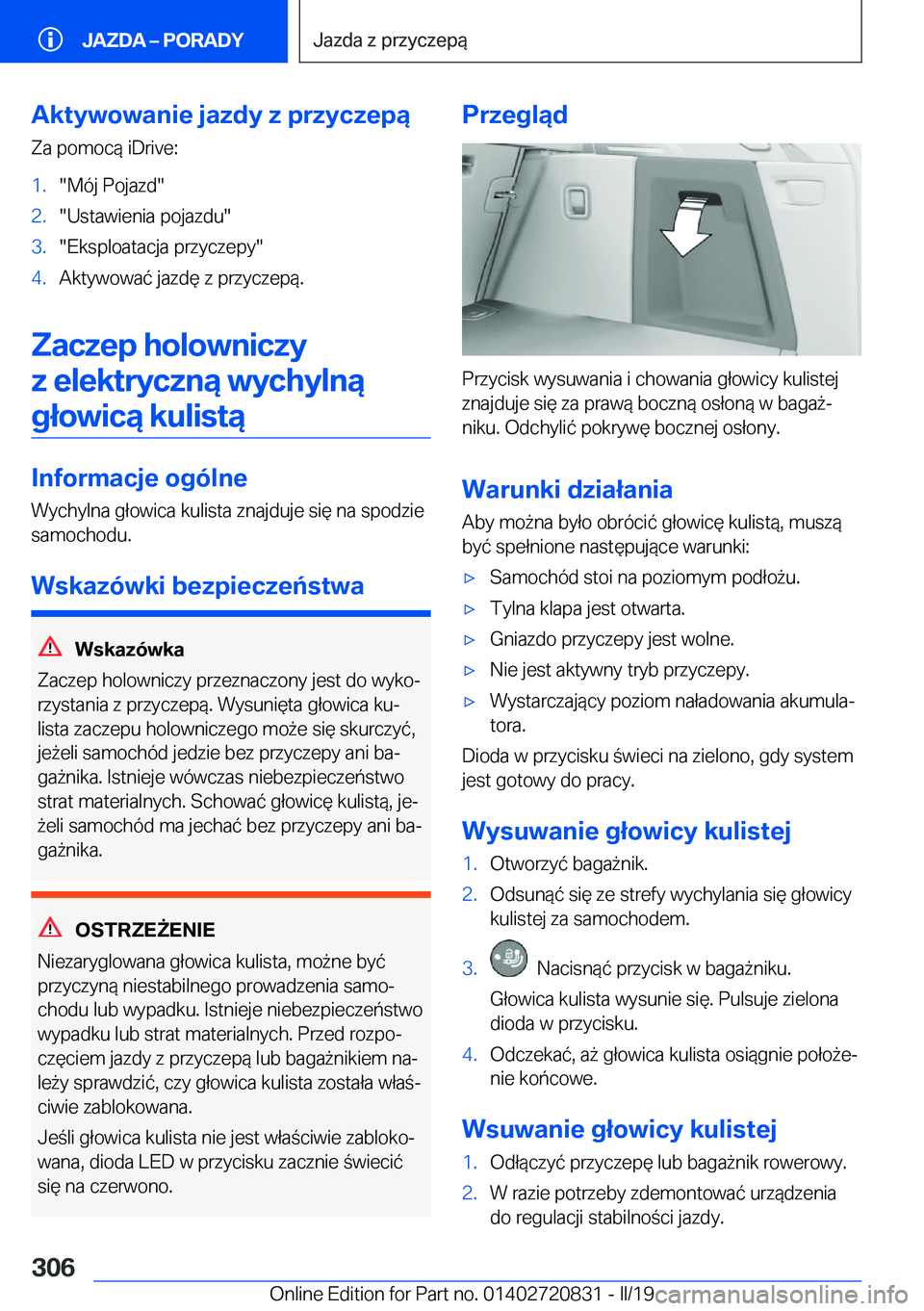 JAZDA – PORADY

Jazda z przyczepą

Aktywowanie jazdy z przyczepą

Za pomocą iDrive:

1. "Mój Pojazd"
2. "Ustawienia pojazdu"
3. "Eksploatacja przyczepy"
4. Aktywować jazdę z przyczepą.

Zaczep holowniczy z elektryczną wychylną głowicą kulistą

Informacje ogólne

Wychylna głowica kulista znajduje się na spodzie samochodu.

Wskazówki bezpieczeństwa

Wskazówka

Zaczep holowniczy przeznaczony jest do wykorzystania z przyczepą. Wysunięta głowica kulista zaczepu holowniczego może się skurczyć, jeżeli samochód jedzie bez przyczepy ani bagażnika. Istnieje wówczas niebezpieczeństwo strat materialnych. Schować głowicę kulistą, jeżeli samochód ma jechać bez przyczepy ani bagażnika.

OSTRZEŻENIE

Niezaryglowana głowica kulista, możne być przyczyną niestabilnego prowadzenia samochodu lub wypadku. Istnieje niebezpieczeństwo wypadku lub strat materialnych. Przed rozpoczęciem jazdy z przyczepą lub bagażnikiem należy sprawdzić, czy głowica kulista została właściwie zablokowana.

Jeśli głowica kulista nie jest właściwie zablokowana, dioda LED w przycisku zacznie świecić się na czerwono.

Przegląd

Przycisk wysuwania i chowania głowicy kulistej znajduje się za prawą boczną osłoną w bagażniku. Odchylić pokrywę bocznej osłony.

Warunki działania

Aby można było obrócić głowicę kulistą, muszą być spełnione następujące warunki:

▷ Samochód stoi na poziomym podłożu.
▷ Tylna klapa jest otwarta.
▷ Gniazdo przyczepy jest wolne.
▷ Nie jest aktywny tryb przyczepy.
▷ Wystarczający poziom naładowania akumulatora.

Dioda w przycisku świeci na zielono, gdy system jest gotowy do pracy.

Wysuwanie głowicy kulistej

1. Otworzyć bagażnik.
2. Odsunąć się ze strefy wychylania się głowicy kulistej za samochodem.
3. Nacisnąć przycisk w bagażniku.
Głowica kulista wysunie się. Pulsuje zielona dioda w przycisku.
4. Odczekać, aż głowica kulista osiągnie położenie końcowe.

Wsuwanie głowicy kulistej

1. Odłączyć przyczepę lub bagażnik rowerowy.
2. W razie potrzeby zdemontować urządzenia do regulacji stabilności jazdy.

306

Online Edition for Part no. 01402720831 - II/19 carmanualsonline.info